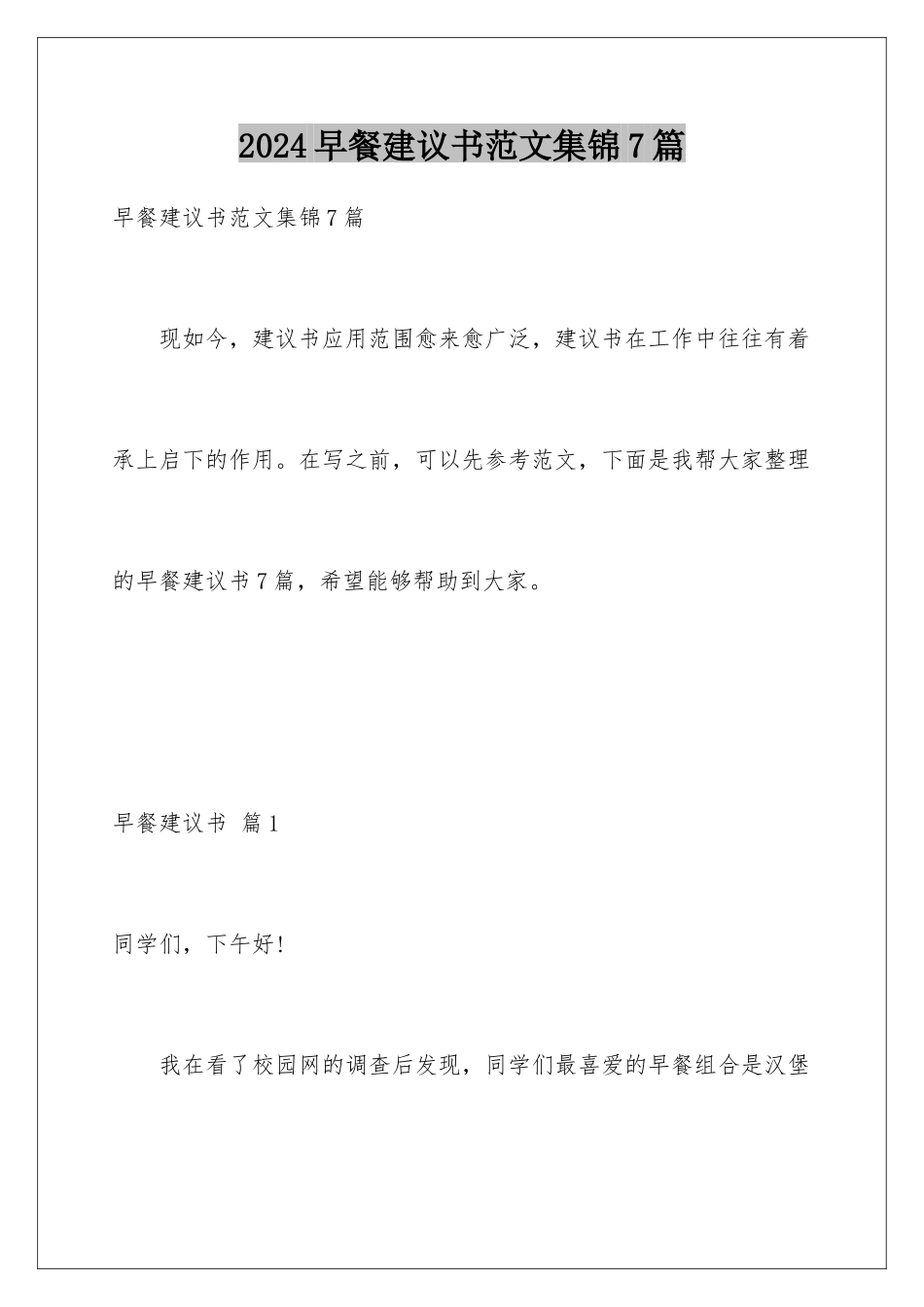 2024早餐建议书范文集锦7篇

早餐建议书范文集锦7篇

现如今，建议书应用范围愈来愈广泛，建议书在工作中往往有着承上启下的作用。在写之前，可以先参考范文，下面是我帮大家整理的早餐建议书7篇，希望能够帮助到大家。

早餐建议书 篇1

同学们，下午好!

我在看了校园网的调查后发现，同学们最喜爱的早餐组合是汉堡